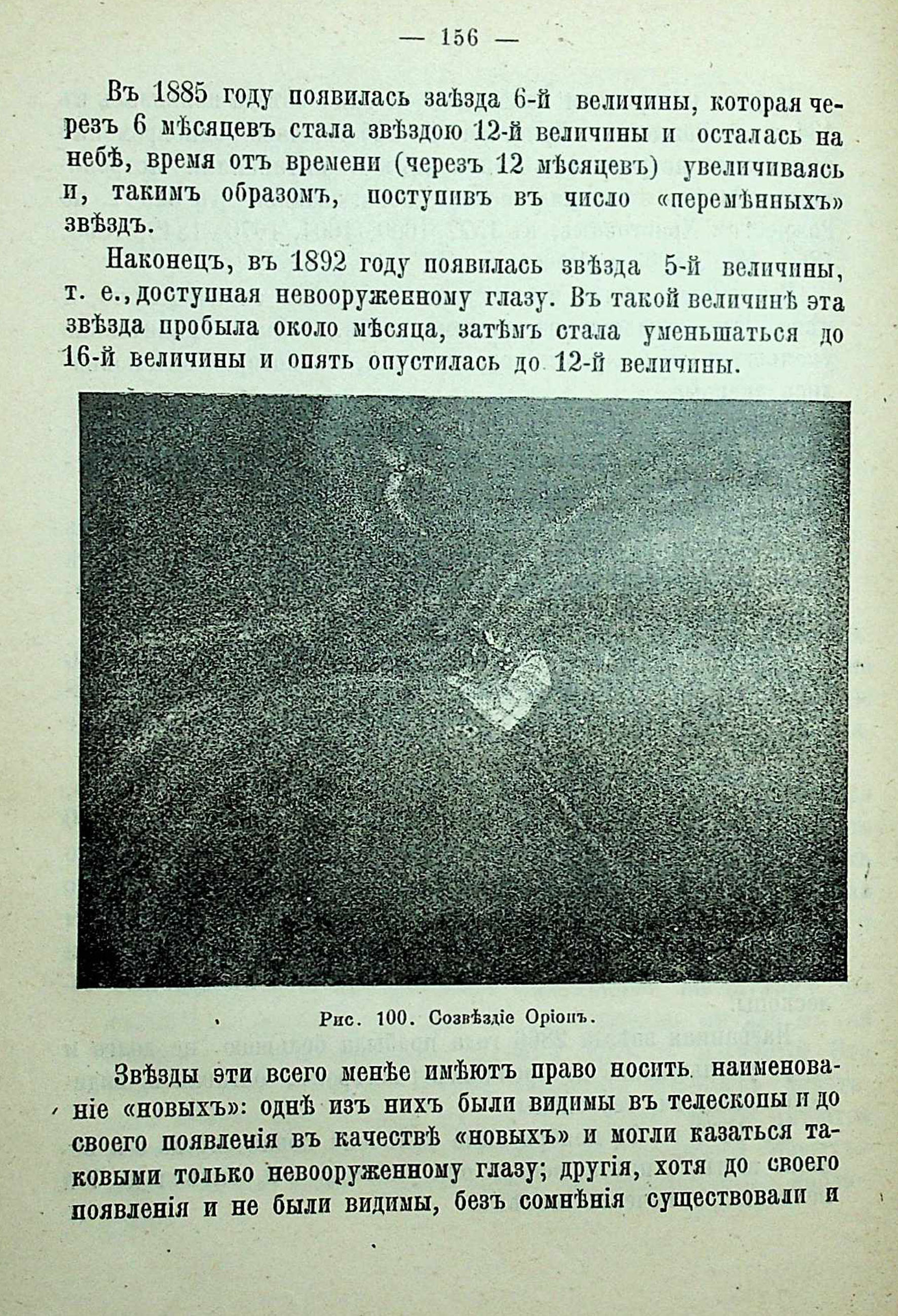 — 156 —

Въ 1885 году появилась заѣзда 6-й величины, которая черезъ 6 мѣсяцевъ стала звѣздою 12-й величины и осталась на небѣ, время отъ времени (черезъ 12 мѣсяцевъ) увеличиваясь и, такимъ образомъ, поступивъ въ число «перемѣнныхъ» звѣздъ.

Наконецъ, въ 1892 году появилась звѣзда 5-й величины, т. е., доступная невооруженному глазу. Въ такой величинѣ эта звѣзда пробыла около мѣсяца, затѣмъ стала уменьшаться до 16-й величины и опять опустилась до 12-й величины.

Рис. 100. Созвѣздіе Оріонъ.

Звѣзды эти всего менѣе имѣютъ право носить наименованіе «новыхъ»: однѣ изъ нихъ были видимы въ телескопы и до своего появленія въ качествѣ «новыхъ» и могли казаться таковыми только невооруженному глазу; другія, хотя до своего появленія и не были видимы, безъ сомнѣнія существовали и